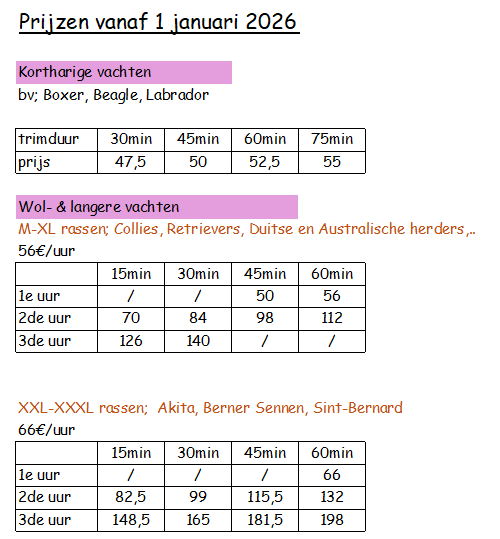 Prijzen vanaf 1 januari 2026

Kortharige vachten

bv; Boxer, Beagle, Labrador

| trimduur | 30min | 45min | 60min | 75min |
|---|---|---|---|---|
| prijs | 47,5 | 50 | 52,5 | 55 |

Wol- & langere vachten

M-XL rassen; Collies, Retrievers, Duitse en Australische herders,..

56€/uur

| | 15min | 30min | 45min | 60min |
|---|---|---|---|---|
| 1e uur | / | / | 50 | 56 |
| 2de uur | 70 | 84 | 98 | 112 |
| 3de uur | 126 | 140 | / | / |

XXL-XXXL rassen; Akita, Berner Sennen, Sint-Bernard

66€/uur

| | 15min | 30min | 45min | 60min |
|---|---|---|---|---|
| 1e uur | / | / | / | 66 |
| 2de uur | 82,5 | 99 | 115,5 | 132 |
| 3de uur | 148,5 | 165 | 181,5 | 198 |